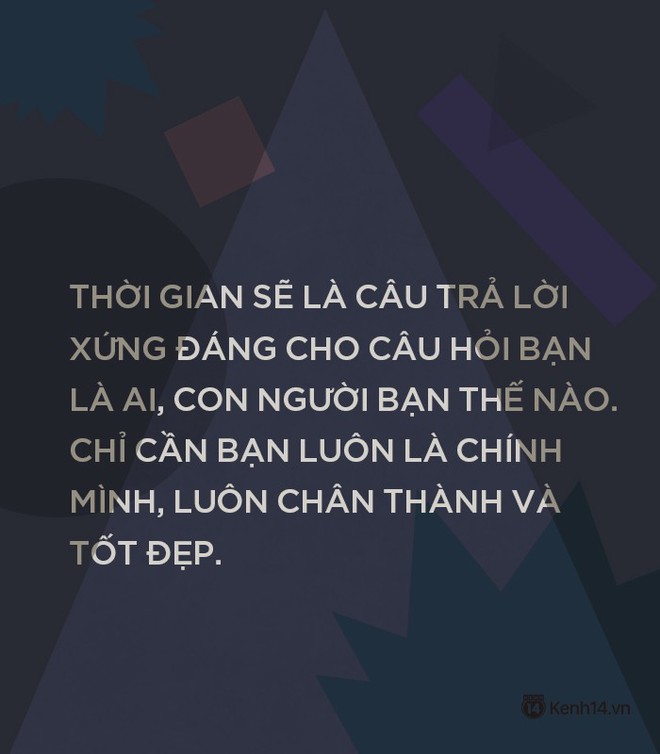 THỜI GIAN SẼ LÀ CÂU TRẢ LỜI XỨNG ĐÁNG CHO CÂU HỎI BẠN LÀ AI, CON NGƯỜI BẠN THẾ NÀO. CHỈ CẦN BẠN LUÔN LÀ CHÍNH MÌNH, LUÔN CHÂN THÀNH VÀ TỐT ĐẸP.

14 Kenh14.vn